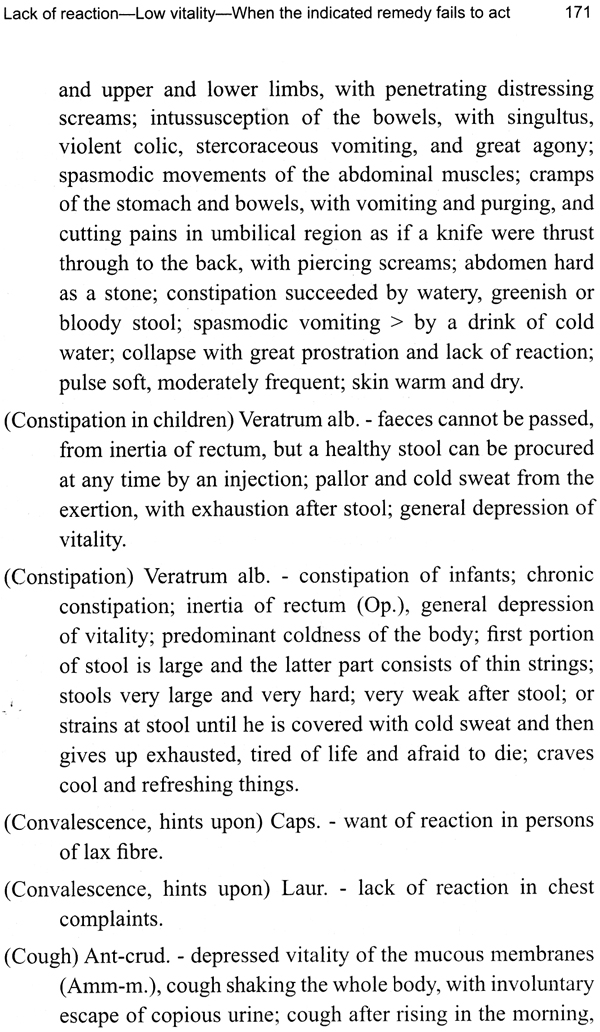 Lack of reaction—Low vitality—When the indicated remedy fails to act 171

and upper and lower limbs, with penetrating distressing screams; intussusception of the bowels, with singultus, violent colic, stercoraceous vomiting, and great agony; spasmodic movements of the abdominal muscles; cramps of the stomach and bowels, with vomiting and purging, and cutting pains in umbilical region as if a knife were thrust through to the back, with piercing screams; abdomen hard as a stone; constipation succeeded by watery, greenish or bloody stool; spasmodic vomiting > by a drink of cold water; collapse with great prostration and lack of reaction; pulse soft, moderately frequent; skin warm and dry.

(Constipation in children) Veratrum alb. - faeces cannot be passed, from inertia of rectum, but a healthy stool can be procured at any time by an injection; pallor and cold sweat from the exertion, with exhaustion after stool; general depression of vitality.

(Constipation) Veratrum alb. - constipation of infants; chronic constipation; inertia of rectum (Op.), general depression of vitality; predominant coldness of the body; first portion of stool is large and the latter part consists of thin strings; stools very large and very hard; very weak after stool; or strains at stool until he is covered with cold sweat and then gives up exhausted, tired of life and afraid to die; craves cool and refreshing things.

(Convalescence, hints upon) Caps. - want of reaction in persons of lax fibre.

(Convalescence, hints upon) Laur. - lack of reaction in chest complaints.

(Cough) Ant-crud. - depressed vitality of the mucous membranes (Amm-m.), cough shaking the whole body, with involuntary escape of copious urine; cough after rising in the morning,